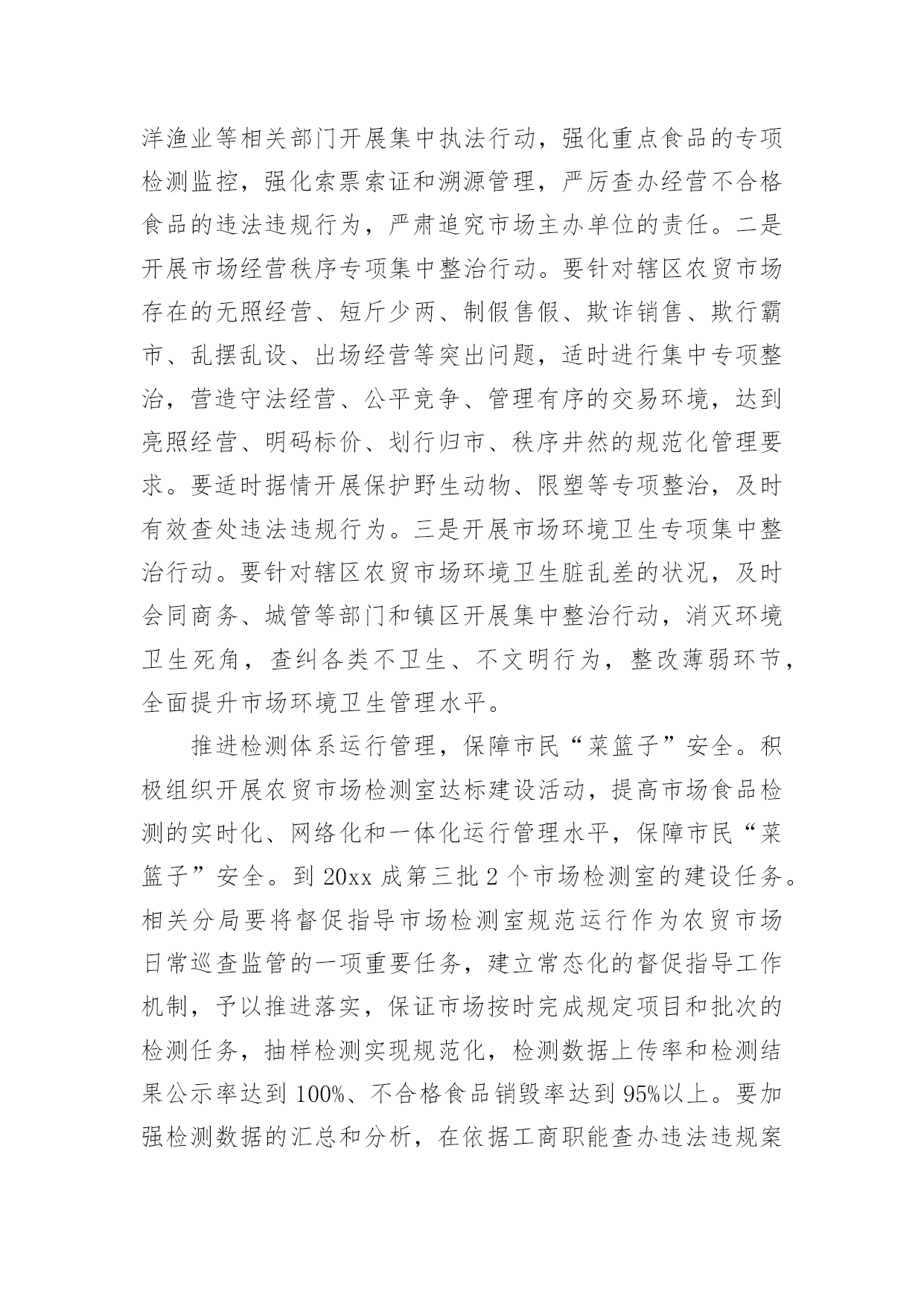 洋渔业等相关部门开展集中执法行动，强化重点食品的专项检测监控，强化索票索证和溯源管理，严厉查办经营不合格食品的违法违规行为，严肃追究市场主办单位的责任。二是开展市场经营秩序专项集中整治行动。要针对辖区农贸市场存在的无照经营、短斤少两、制假售假、欺诈销售、欺行霸市、乱摆乱设、出场经营等突出问题，适时进行集中专项整治，营造守法经营、公平竞争、管理有序的交易环境，达到亮照经营、明码标价、划行归市、秩序井然的规范化管理要求。要适时据情开展保护野生动物、限塑等专项整治，及时有效查处违法违规行为。三是开展市场环境卫生专项集中整治行动。要针对辖区农贸市场环境卫生脏乱差的状况，及时会同商务、城管等部门和镇区开展集中整治行动，消灭环境卫生死角，查纠各类不卫生、不文明行为，整改薄弱环节，全面提升市场环境卫生管理水平。

推进检测体系运行管理，保障市民“菜篮子”安全。积极组织开展农贸市场检测室达标建设活动，提高市场食品检测的实时化、网络化和一体化运行管理水平，保障市民“菜篮子”安全。到 20xx 成第三批 2 个市场检测室的建设任务。相关分局要将督促指导市场检测室规范运行作为农贸市场日常巡查监管的一项重要任务，建立常态化的督促指导工作机制，予以推进落实，保证市场按时完成规定项目和批次的检测任务，抽样检测实现规范化，检测数据上传率和检测结果公示率达到 100%、不合格食品销毁率达到 95%以上。要加强检测数据的汇总和分析，在依据工商职能查办违法违规案